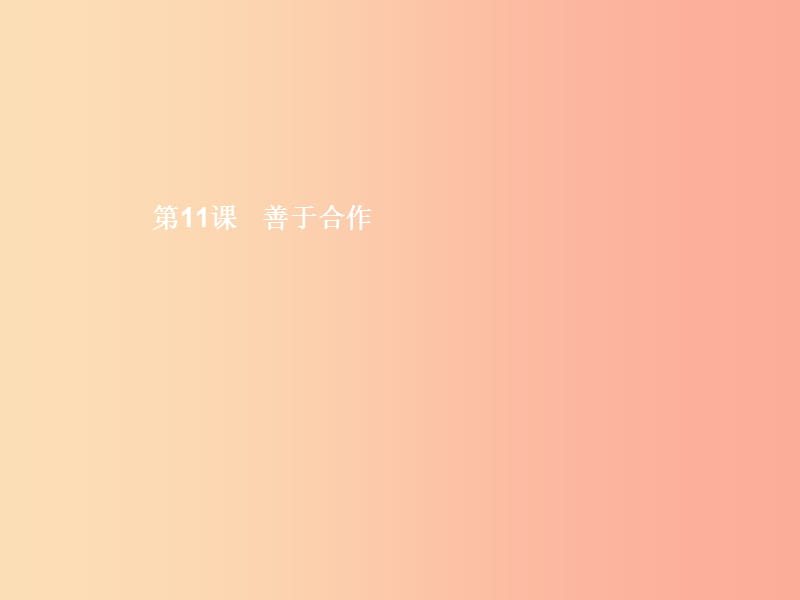 第11课　善于合作